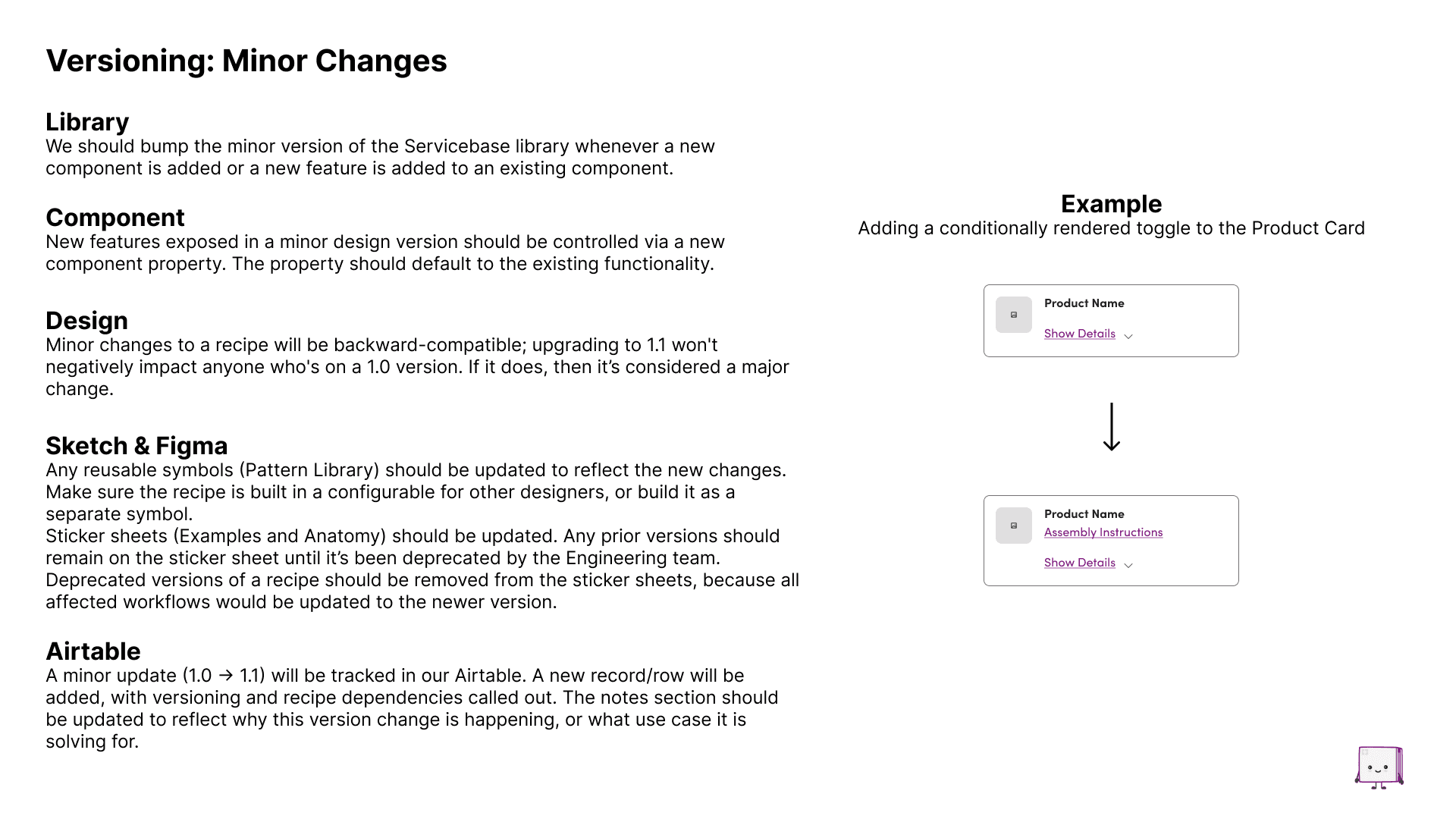 Versioning: Minor Changes

Library
We should bump the minor version of the Servicebase library whenever a new component is added or a new feature is added to an existing component.

Component
New features exposed in a minor design version should be controlled via a new component property. The property should default to the existing functionality.

Design
Minor changes to a recipe will be backward-compatible; upgrading to 1.1 won't negatively impact anyone who's on a 1.0 version. If it does, then it's considered a major change.

Sketch & Figma
Any reusable symbols (Pattern Library) should be updated to reflect the new changes. Make sure the recipe is built in a configurable for other designers, or build it as a separate symbol.
Sticker sheets (Examples and Anatomy) should be updated. Any prior versions should remain on the sticker sheet until it's been deprecated by the Engineering team.
Deprecated versions of a recipe should be removed from the sticker sheets, because all affected workflows would be updated to the newer version.

Airtable
A minor update (1.0 → 1.1) will be tracked in our Airtable. A new record/row will be added, with versioning and recipe dependencies called out. The notes section should be updated to reflect why this version change is happening, or what use case it is solving for.

Example
Adding a conditionally rendered toggle to the Product Card

Product Name
Show Details

Product Name
Assembly Instructions
Show Details